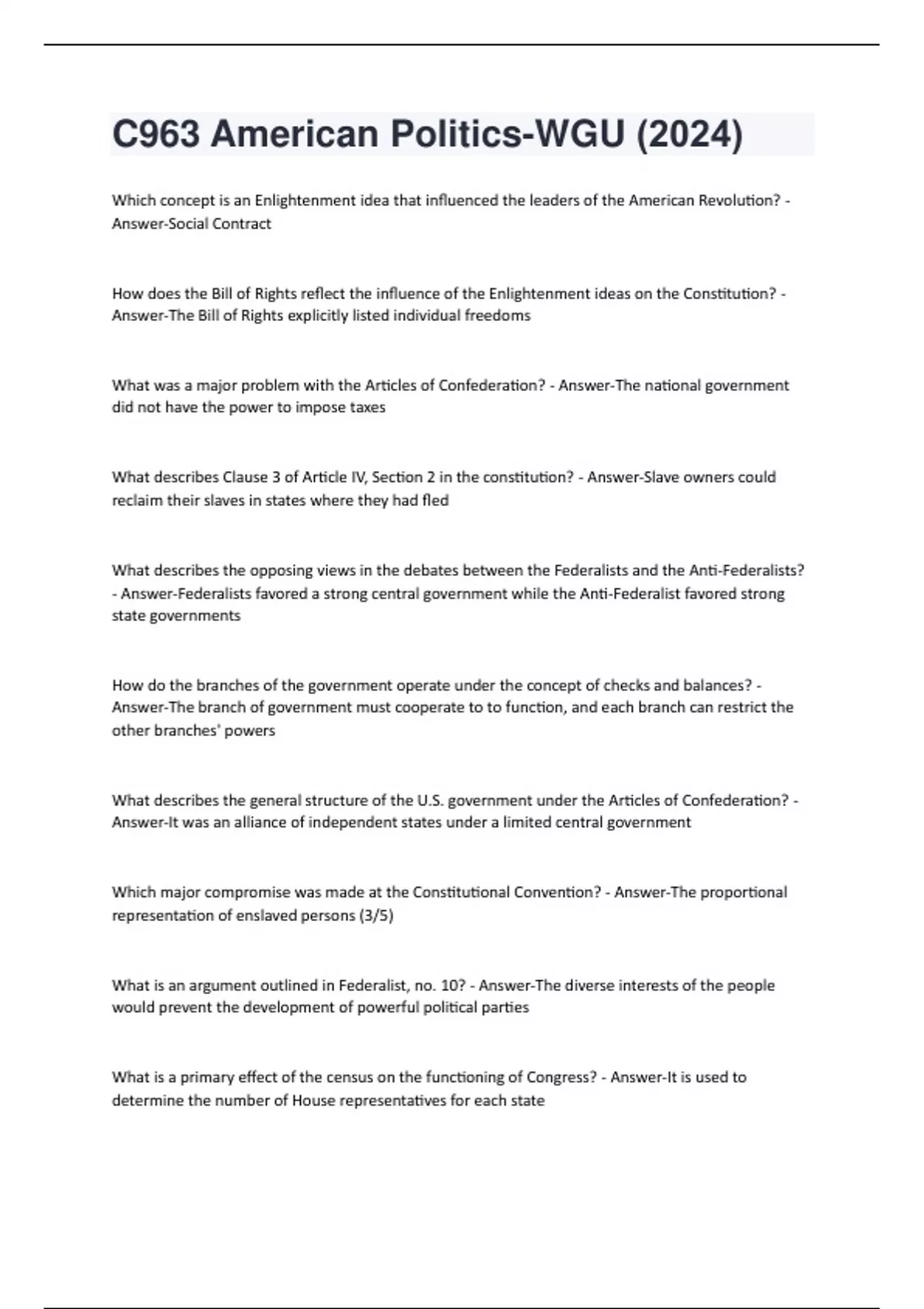 C963 American Politics-WGU (2024)

Which concept is an Enlightenment idea that influenced the leaders of the American Revolution? - Answer-Social Contract

How does the Bill of Rights reflect the influence of the Enlightenment ideas on the Constitution? - Answer-The Bill of Rights explicitly listed individual freedoms

What was a major problem with the Articles of Confederation? - Answer-The national government did not have the power to impose taxes

What describes Clause 3 of Article IV, Section 2 in the constitution? - Answer-Slave owners could reclaim their slaves in states where they had fled

What describes the opposing views in the debates between the Federalists and the Anti-Federalists? - Answer-Federalists favored a strong central government while the Anti-Federalist favored strong state governments

How do the branches of the government operate under the concept of checks and balances? - Answer-The branch of government must cooperate to to function, and each branch can restrict the other branches' powers

What describes the general structure of the U.S. government under the Articles of Confederation? - Answer-It was an alliance of independent states under a limited central government

Which major compromise was made at the Constitutional Convention? - Answer-The proportional representation of enslaved persons (3/5)

What is an argument outlined in Federalist, no. 10? - Answer-The diverse interests of the people would prevent the development of powerful political parties

What is a primary effect of the census on the functioning of Congress? - Answer-It is used to determine the number of House representatives for each state